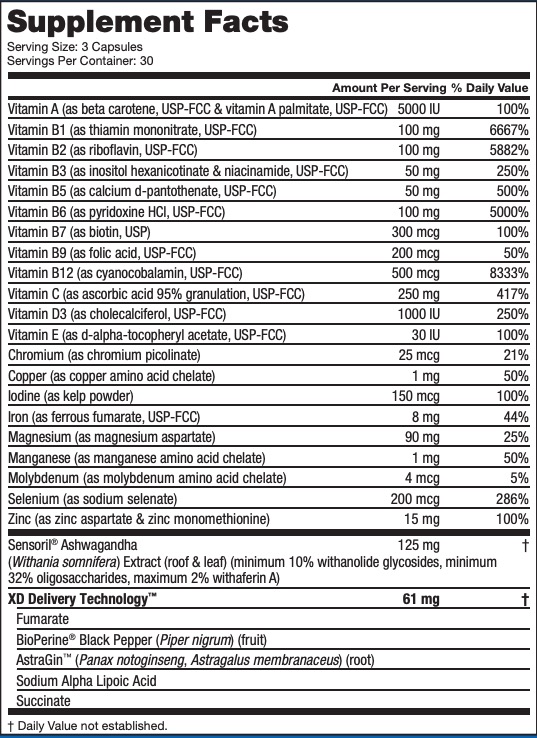 Supplement Facts
Serving Size: 3 Capsules
Servings Per Container: 30

| | Amount Per Serving | % Daily Value |
|---|---|---|
| Vitamin A (as beta carotene, USP-FCC & vitamin A palmitate, USP-FCC) | 5000 IU | 100% |
| Vitamin B1 (as thiamin mononitrate, USP-FCC) | 100 mg | 6667% |
| Vitamin B2 (as riboflavin, USP-FCC) | 100 mg | 5882% |
| Vitamin B3 (as inositol hexanicotinate & niacinamide, USP-FCC) | 50 mg | 250% |
| Vitamin B5 (as calcium d-pantothenate, USP-FCC) | 50 mg | 500% |
| Vitamin B6 (as pyridoxine HCl, USP-FCC) | 100 mg | 5000% |
| Vitamin B7 (as biotin, USP) | 300 mcg | 100% |
| Vitamin B9 (as folic acid, USP-FCC) | 200 mcg | 50% |
| Vitamin B12 (as cyanocobalamin, USP-FCC) | 500 mcg | 8333% |
| Vitamin C (as ascorbic acid 95% granulation, USP-FCC) | 250 mg | 417% |
| Vitamin D3 (as cholecalciferol, USP-FCC) | 1000 IU | 250% |
| Vitamin E (as d-alpha-tocopheryl acetate, USP-FCC) | 30 IU | 100% |
| Chromium (as chromium picolinate) | 25 mcg | 21% |
| Copper (as copper amino acid chelate) | 1 mg | 50% |
| Iodine (as kelp powder) | 150 mcg | 100% |
| Iron (as ferrous fumarate, USP-FCC) | 8 mg | 44% |
| Magnesium (as magnesium aspartate) | 90 mg | 25% |
| Manganese (as manganese amino acid chelate) | 1 mg | 50% |
| Molybdenum (as molybdenum amino acid chelate) | 4 mcg | 5% |
| Selenium (as sodium selenate) | 200 mcg | 286% |
| Zinc (as zinc aspartate & zinc monomethionine) | 15 mg | 100% |
| Sensoril® Ashwagandha (Withania somnifera) Extract (roof & leaf) (minimum 10% withanolide glycosides, minimum 32% oligosaccharides, maximum 2% withaferin A) | 125 mg | † |
| XD Delivery Technology™ | 61 mg | † |
| Fumarate | | |
| BioPerine® Black Pepper (Piper nigrum) (fruit) | | |
| AstraGin™ (Panax notoginseng, Astragalus membranaceus) (root) | | |
| Sodium Alpha Lipoic Acid | | |
| Succinate | | |

† Daily Value not established.